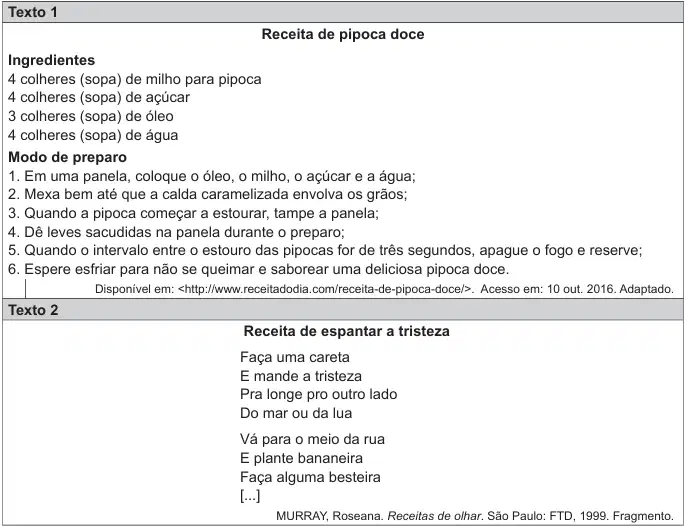 Texto 1

Receita de pipoca doce

Ingredientes
4 colheres (sopa) de milho para pipoca
4 colheres (sopa) de açúcar
3 colheres (sopa) de óleo
4 colheres (sopa) de água

Modo de preparo
1. Em uma panela, coloque o óleo, o milho, o açúcar e a água;
2. Mexa bem até que a calda caramelizada envolva os grãos;
3. Quando a pipoca começar a estourar, tampe a panela;
4. Dê leves sacudidas na panela durante o preparo;
5. Quando o intervalo entre o estouro das pipocas for de três segundos, apague o fogo e reserve;
6. Espere esfriar para não se queimar e saborear uma deliciosa pipoca doce.

Disponível em: <http://www.receitadodia.com/receita-de-pipoca-doce/>. Acesso em: 10 out. 2016. Adaptado.

Texto 2

Receita de espantar a tristeza

Faça uma careta
E mande a tristeza
Pra longe pro outro lado
Do mar ou da lua

Vá para o meio da rua
E plante bananeira
Faça alguma besteira
[...]

MURRAY, Roseana. Receitas de olhar. São Paulo: FTD, 1999. Fragmento.